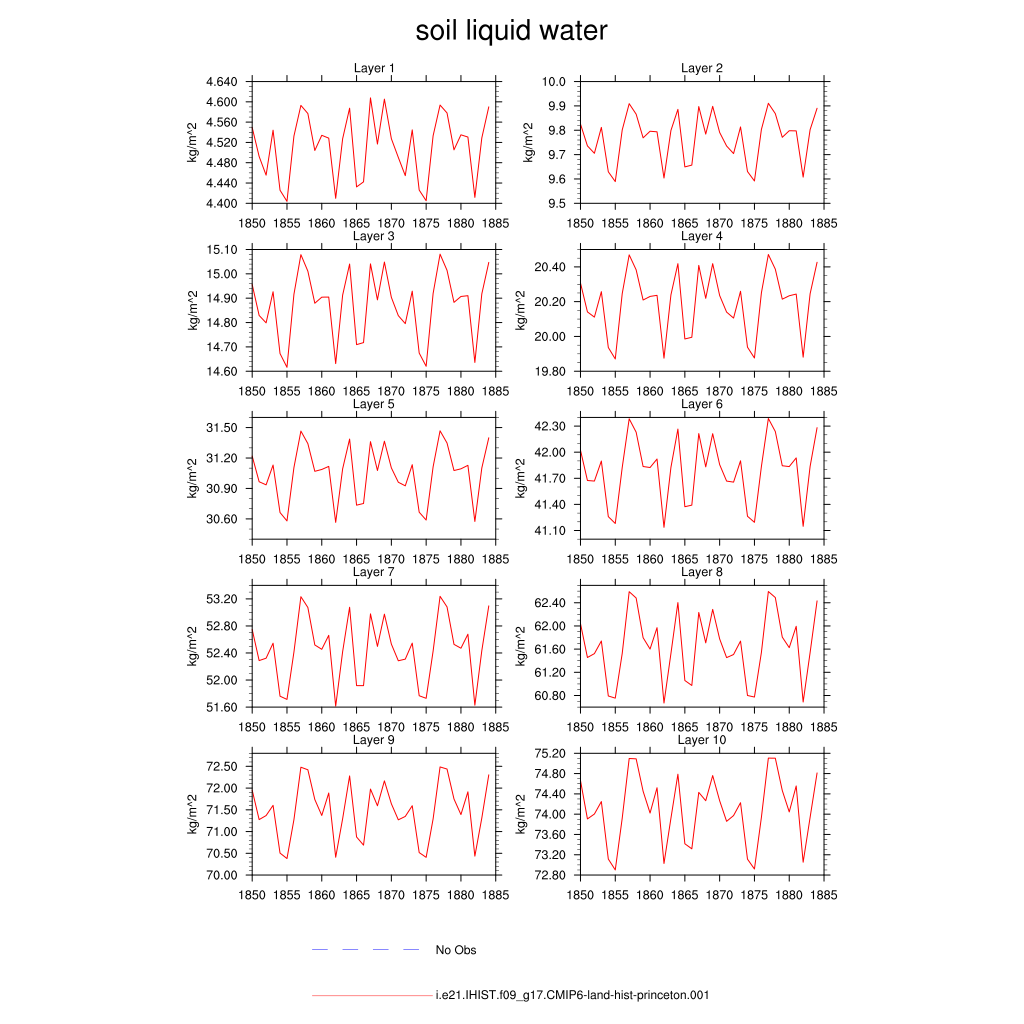 soil liquid water

Layer 1

kg/m^2

4.640
4.600
4.560
4.520
4.480
4.440
4.400

1850 1855 1860 1865 1870 1875 1880 1885

Layer 2

kg/m^2

10.0
9.9
9.8
9.7
9.6
9.5

1850 1855 1860 1865 1870 1875 1880 1885

Layer 3

kg/m^2

15.10
15.00
14.90
14.80
14.70
14.60

1850 1855 1860 1865 1870 1875 1880 1885

Layer 4

kg/m^2

20.40
20.20
20.00
19.80

1850 1855 1860 1865 1870 1875 1880 1885

Layer 5

kg/m^2

31.50
31.20
30.90
30.60

1850 1855 1860 1865 1870 1875 1880 1885

Layer 6

kg/m^2

42.30
42.00
41.70
41.40
41.10

1850 1855 1860 1865 1870 1875 1880 1885

Layer 7

kg/m^2

53.20
52.80
52.40
52.00
51.60

1850 1855 1860 1865 1870 1875 1880 1885

Layer 8

kg/m^2

62.40
62.00
61.60
61.20
60.80

1850 1855 1860 1865 1870 1875 1880 1885

Layer 9

kg/m^2

72.50
72.00
71.50
71.00
70.50
70.00

1850 1855 1860 1865 1870 1875 1880 1885

Layer 10

kg/m^2

75.20
74.80
74.40
74.00
73.60
73.20
72.80

1850 1855 1860 1865 1870 1875 1880 1885

No Obs

i.e21.IHIST.f09_g17.CMIP6-land-hist-princeton.001